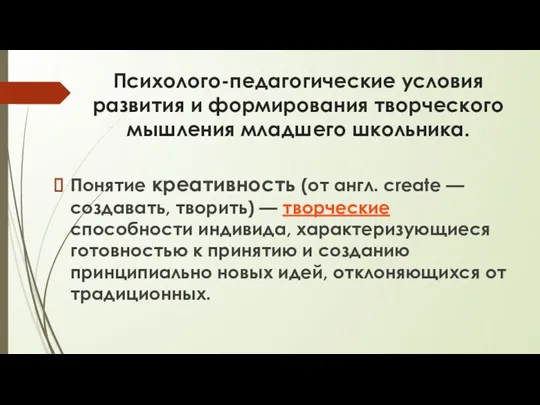 Психолого-педагогические условия развития и формирования творческого мышления младшего школьника.

Понятие креативность (от англ. create — создавать, творить) — творческие способности индивида, характеризующиеся готовностью к принятию и созданию принципиально новых идей, отклоняющихся от традиционных.